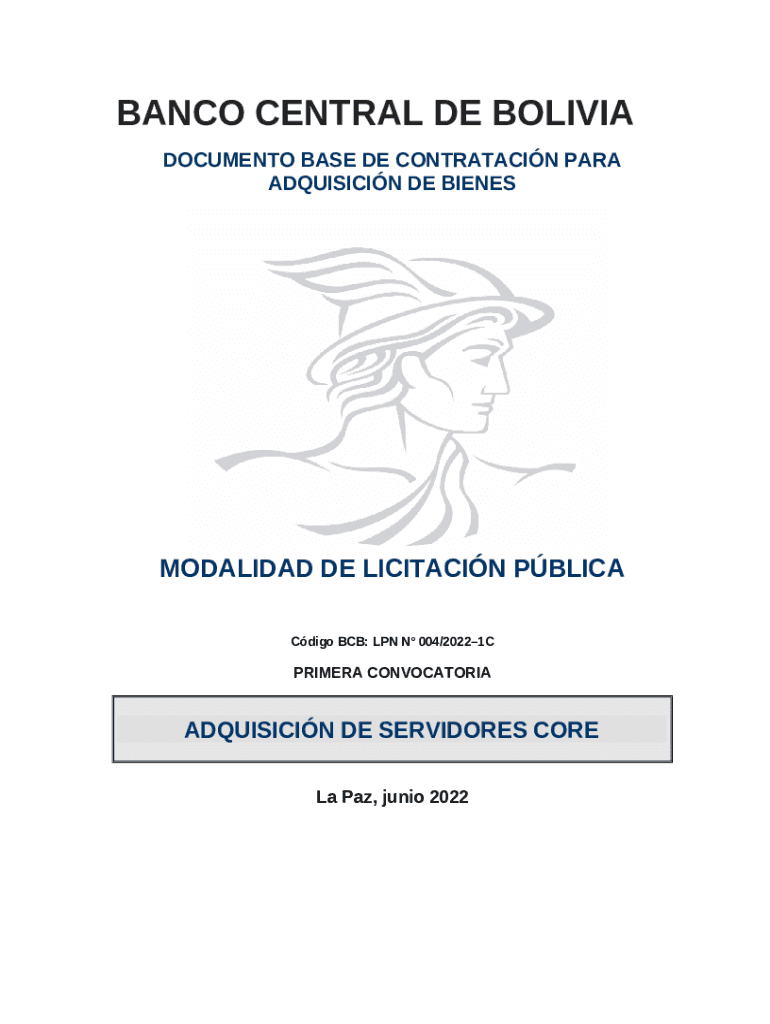 BANCO CENTRAL DE BOLIVIA

DOCUMENTO BASE DE CONTRATACIÓN PARA ADQUISICIÓN DE BIENES

MODALIDAD DE LICITACIÓN PÚBLICA

Código BCB: LPN N° 004/2022–1C

PRIMERA CONVOCATORIA

ADQUISICIÓN DE SERVIDORES CORE

La Paz, junio 2022